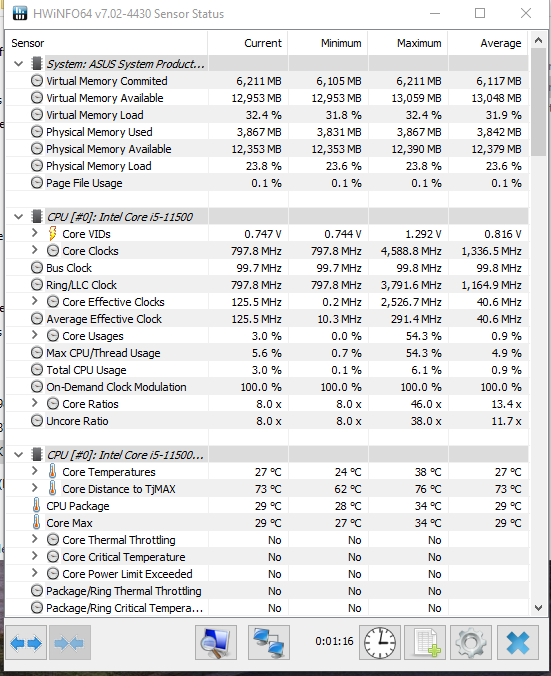 HWiNFO64 v7.02-4430 Sensor Status

| Sensor | Current | Minimum | Maximum | Average |
|---|---|---|---|---|
| System: ASUS System Product... | | | | |
| Virtual Memory Commited | 6,211 MB | 6,105 MB | 6,211 MB | 6,117 MB |
| Virtual Memory Available | 12,953 MB | 12,953 MB | 13,059 MB | 13,048 MB |
| Virtual Memory Load | 32.4 % | 31.8 % | 32.4 % | 31.9 % |
| Physical Memory Used | 3,867 MB | 3,831 MB | 3,867 MB | 3,842 MB |
| Physical Memory Available | 12,353 MB | 12,353 MB | 12,390 MB | 12,379 MB |
| Physical Memory Load | 23.8 % | 23.6 % | 23.8 % | 23.6 % |
| Page File Usage | 0.1 % | 0.1 % | 0.1 % | 0.1 % |
| CPU [#0]: Intel Core i5-11500 | | | | |
| Core VIDs | 0.747 V | 0.744 V | 1.292 V | 0.816 V |
| Core Clocks | 797.8 MHz | 797.8 MHz | 4,588.8 MHz | 1,336.5 MHz |
| Bus Clock | 99.7 MHz | 99.7 MHz | 99.8 MHz | 99.8 MHz |
| Ring/LLC Clock | 797.8 MHz | 797.8 MHz | 3,791.6 MHz | 1,164.9 MHz |
| Core Effective Clocks | 125.5 MHz | 0.2 MHz | 2,526.7 MHz | 40.6 MHz |
| Average Effective Clock | 125.5 MHz | 10.3 MHz | 291.4 MHz | 40.6 MHz |
| Core Usages | 3.0 % | 0.0 % | 54.3 % | 0.9 % |
| Max CPU/Thread Usage | 5.6 % | 0.7 % | 54.3 % | 4.9 % |
| Total CPU Usage | 3.0 % | 0.1 % | 6.1 % | 0.9 % |
| On-Demand Clock Modulation | 100.0 % | 100.0 % | 100.0 % | 100.0 % |
| Core Ratios | 8.0 x | 8.0 x | 46.0 x | 13.4 x |
| Uncore Ratio | 8.0 x | 8.0 x | 38.0 x | 11.7 x |
| CPU [#0]: Intel Core i5-11500... | | | | |
| Core Temperatures | 27 °C | 24 °C | 38 °C | 27 °C |
| Core Distance to TjMAX | 73 °C | 62 °C | 76 °C | 73 °C |
| CPU Package | 29 °C | 28 °C | 34 °C | 29 °C |
| Core Max | 29 °C | 27 °C | 34 °C | 29 °C |
| Core Thermal Throttling | No | No | No | |
| Core Critical Temperature | No | No | No | |
| Core Power Limit Exceeded | No | No | No | |
| Package/Ring Thermal Throttling | No | No | No | |
| Package/Ring Critical Tempera... | No | No | No | |

0:01:16